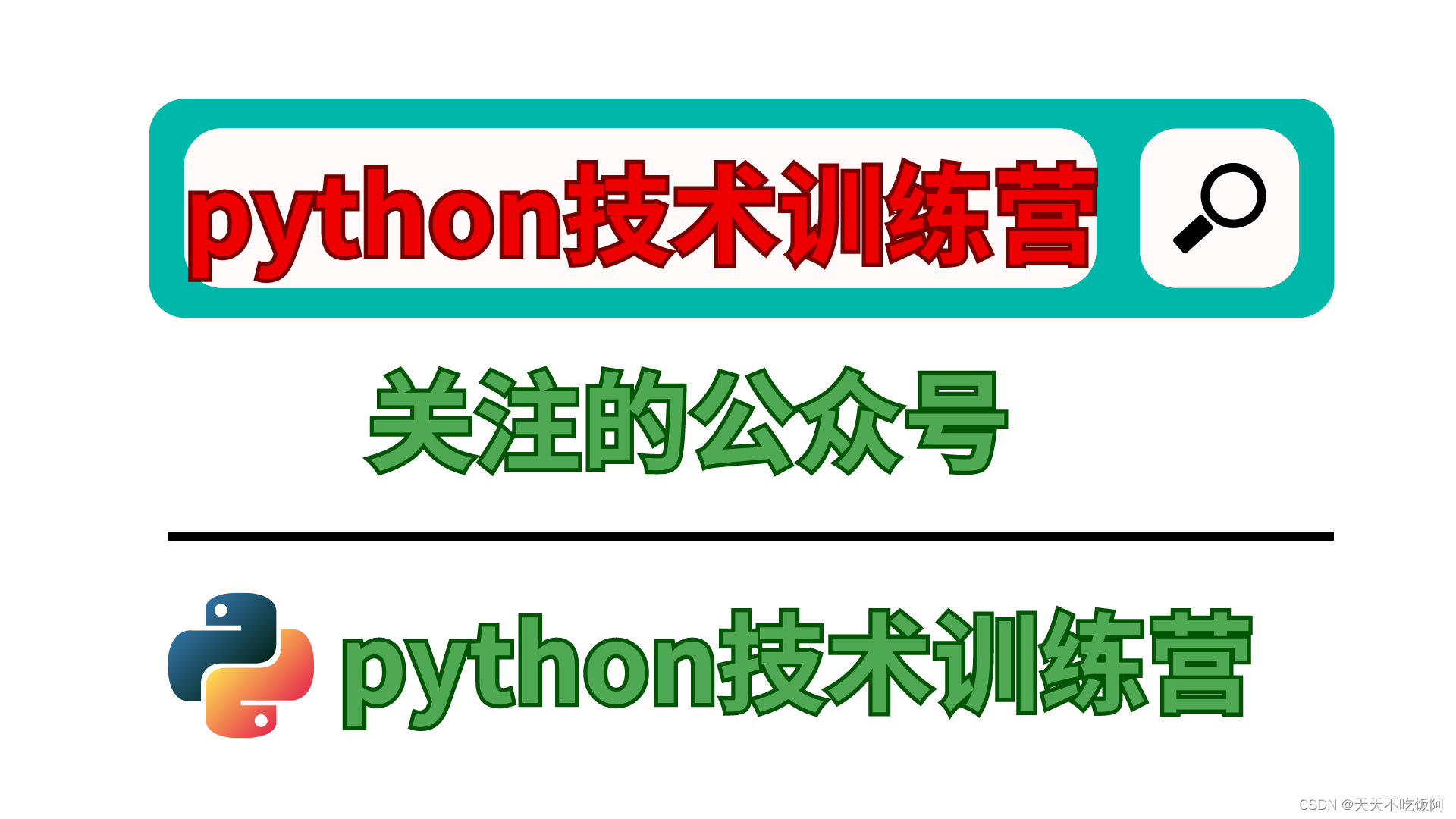 python技术训练营

关注的公众号

python技术训练营

CSDN @天天不吃饭阿